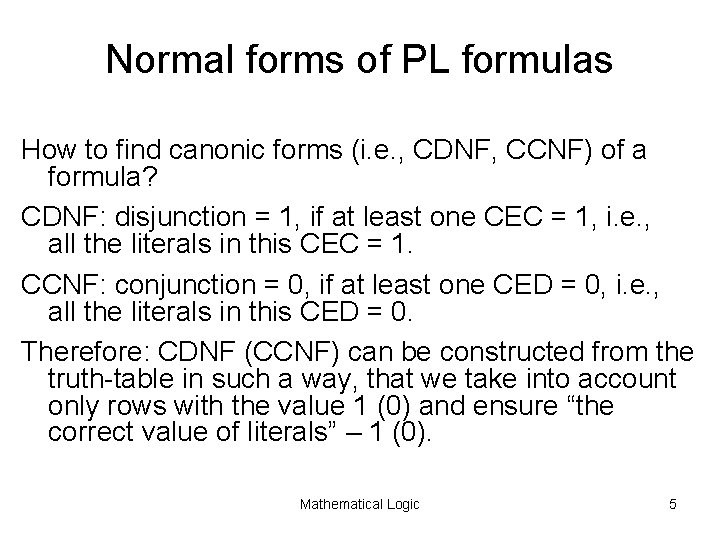 Normal forms of PL formulas

How to find canonic forms (i.e., CDNF, CCNF) of a formula?

CDNF: disjunction = 1, if at least one CEC = 1, i.e., all the literals in this CEC = 1.

CCNF: conjunction = 0, if at least one CED = 0, i.e., all the literals in this CED = 0.

Therefore: CDNF (CCNF) can be constructed from the truth-table in such a way, that we take into account only rows with the value 1 (0) and ensure “the correct value of literals” – 1 (0).

Mathematical Logic

5